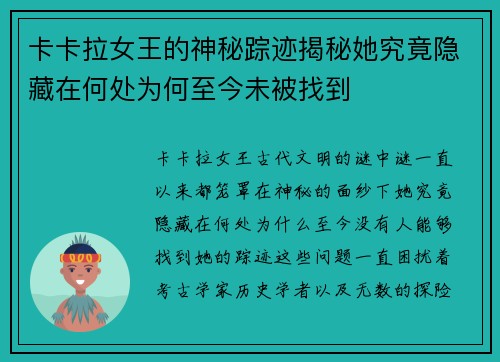 卡卡拉女王的神秘踪迹揭秘她究竟隐藏在何处为何至今未被找到

卡卡拉女王古代文明的谜中谜一直以来都笼罩在神秘的面纱下她究竟隐藏在何处为什么至今没有人能够找到她的踪迹这些问题一直困扰着考古学家历史学者以及无数的探险